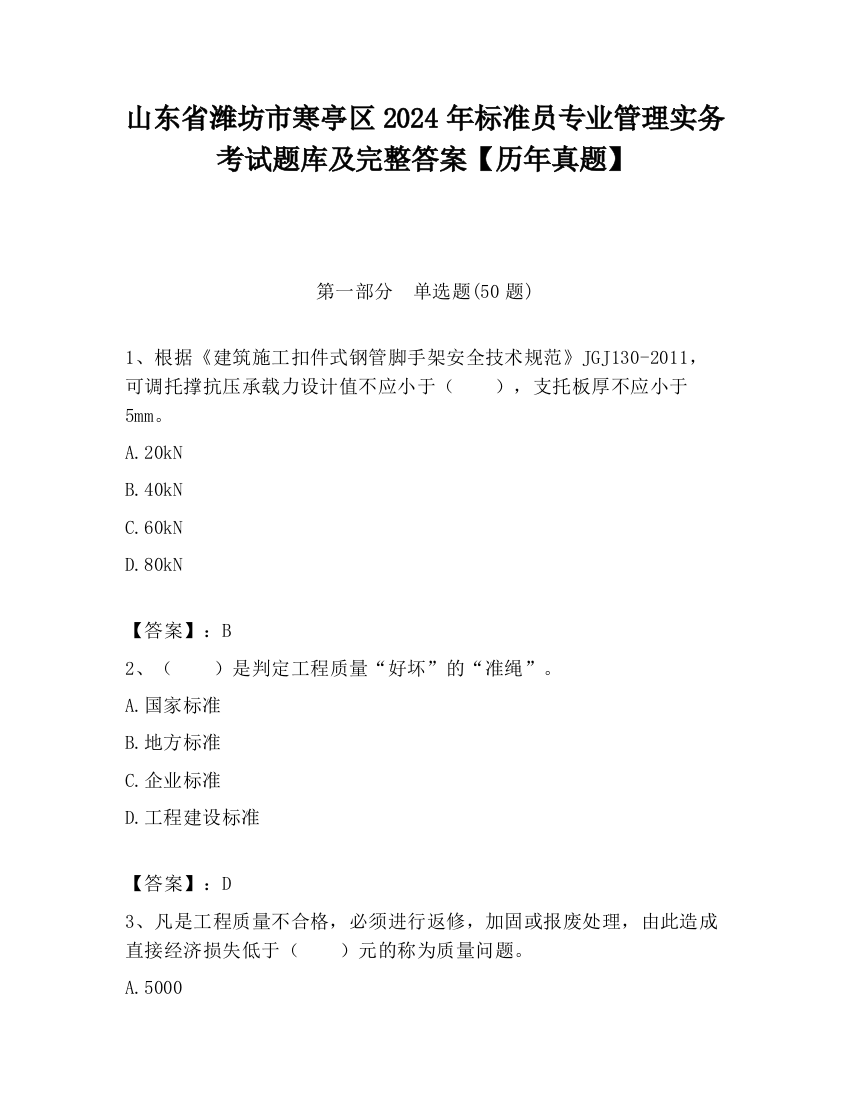 山东省潍坊市寒亭区2024年标准员专业管理实务考试题库及完整答案【历年真题】

第一部分　单选题(50题)

1、根据《建筑施工扣件式钢管脚手架安全技术规范》JGJ130-2011，可调托撑抗压承载力设计值不应小于（　　），支托板厚不应小于5mm。

A.20kN

B.40kN

C.60kN

D.80kN

【答案】：B

2、（　　）是判定工程质量“好坏”的“准绳”。

A.国家标准

B.地方标准

C.企业标准

D.工程建设标准

【答案】：D

3、凡是工程质量不合格，必须进行返修，加固或报废处理，由此造成直接经济损失低于（　　）元的称为质量问题。

A.5000